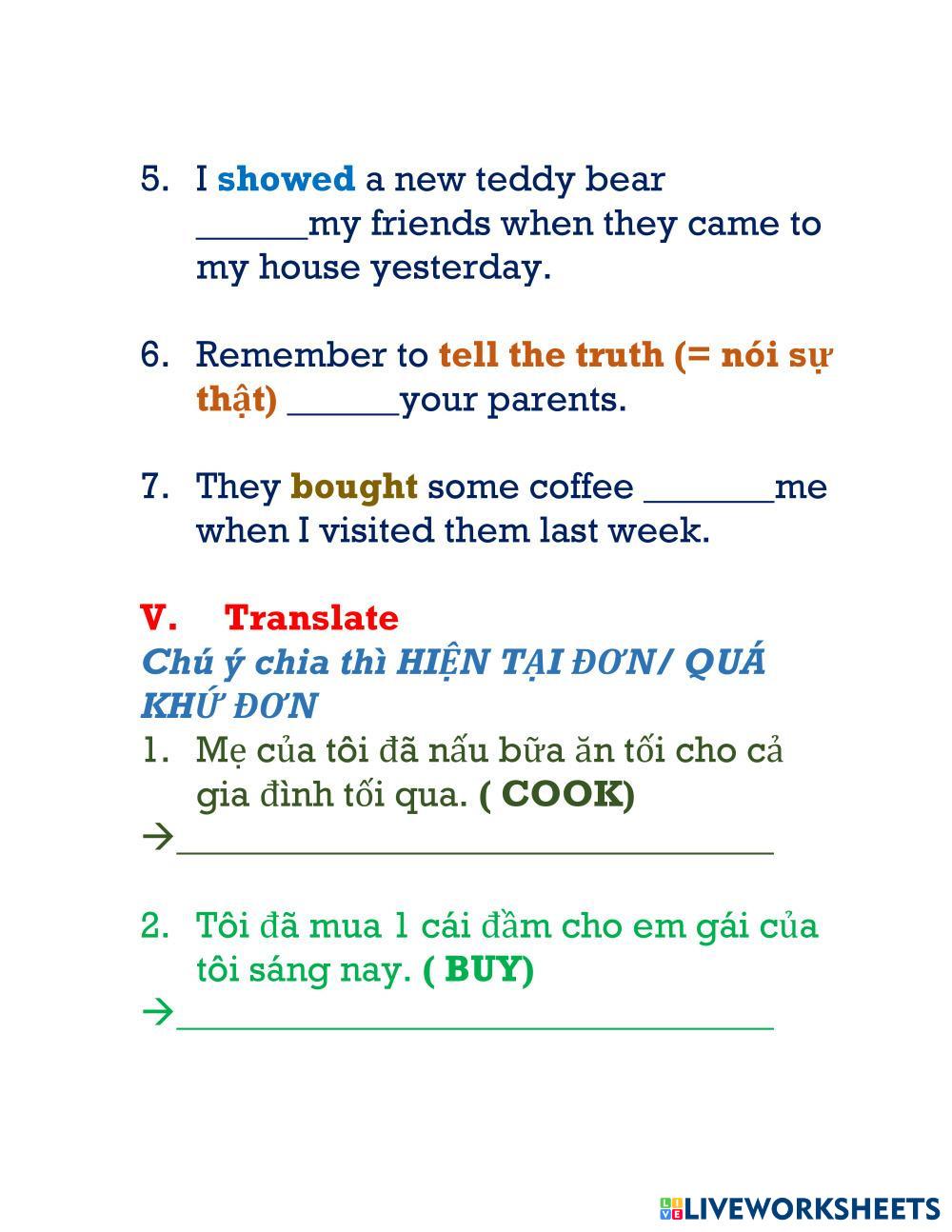 5. I showed a new teddy bear ____my friends when they came to my house yesterday.

6. Remember to tell the truth (= nói sự thật) ____your parents.

7. They bought some coffee ____me when I visited them last week.

V. Translate
Chú ý chia thì HIỆN TẠI ĐƠN/ QUÁ KHỨ ĐƠN
1. Mẹ của tôi đã nấu bữa ăn tối cho cả gia đình tối qua. ( COOK)
→____

2. Tôi đã mua 1 cái đầm cho em gái của tôi sáng nay. ( BUY)
→____

LIVEWORKSHEETS